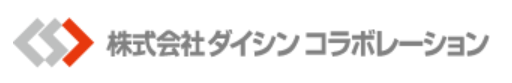 株式会社ダイシン コラボレーション